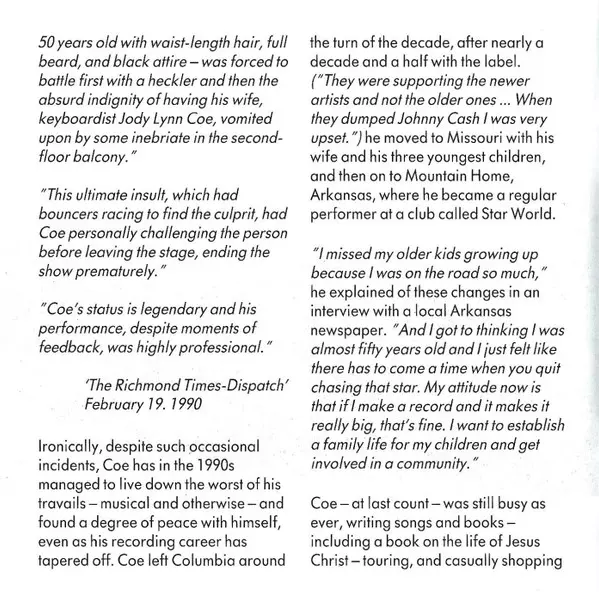 50 years old with waist-length hair, full beard, and black attire – was forced to battle first with a heckler and then the absurd indignity of having his wife, keyboardist Jody Lynn Coe, vomited upon by some inebriate in the second-floor balcony."

"This ultimate insult, which had bouncers racing to find the culprit, had Coe personally challenging the person before leaving the stage, ending the show prematurely."

"Coe's status is legendary and his performance, despite moments of feedback, was highly professional."

'The Richmond Times-Dispatch' February 19. 1990

Ironically, despite such occasional incidents, Coe has in the 1990s managed to live down the worst of his travails – musical and otherwise – and found a degree of peace with himself, even as his recording career has tapered off. Coe left Columbia around the turn of the decade, after nearly a decade and a half with the label. ("They were supporting the newer artists and not the older ones ... When they dumped Johnny Cash I was very upset.") he moved to Missouri with his wife and his three youngest children, and then on to Mountain Home, Arkansas, where he became a regular performer at a club called Star World.

"I missed my older kids growing up because I was on the road so much," he explained of these changes in an interview with a local Arkansas newspaper. "And I got to thinking I was almost fifty years old and I just felt like there has to come a time when you quit chasing that star. My attitude now is that if I make a record and it makes it really big, that's fine. I want to establish a family life for my children and get involved in a community."

Coe – at last count – was still busy as ever, writing songs and books – including a book on the life of Jesus Christ – touring, and casually shopping